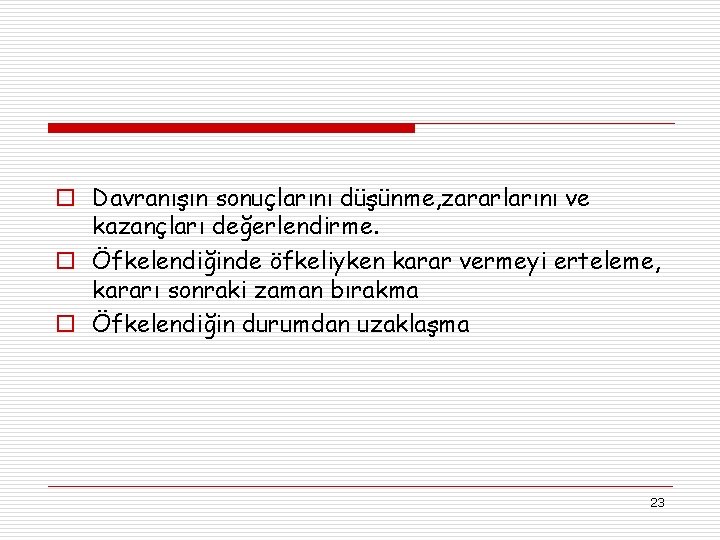 Davranışın sonuçlarını düşünme,zararlarını ve kazançları değerlendirme.

Öfkelendiğinde öfkeliyken karar vermeyi erteleme, kararı sonraki zaman bırakma

Öfkelendiğin durumdan uzaklaşma

23